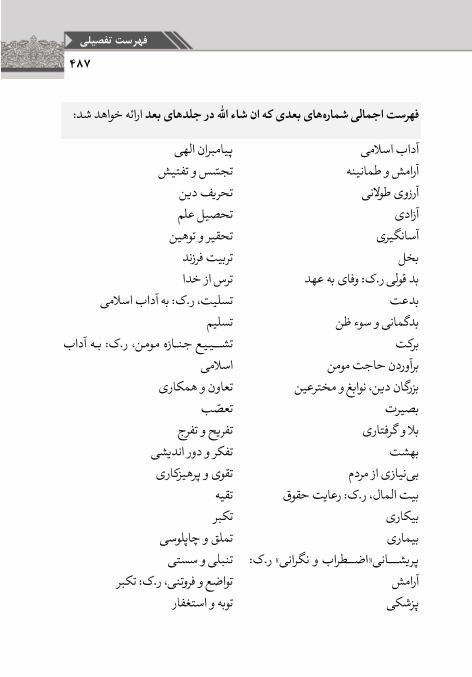 فهرست تفصیلی
۴۸۷

فهرست اجمالی شماره‌های بعدی که ان شاء الله در جلدهای بعد ارائه خواهد شد:

آداب اسلامی
آرامش و طمانینه
آرزوی طولانی
آزادی
آسانگیری
بخل
بد قولی ر.ک: وفای به عهد
بدعت
بدگمانی و سوء ظن
برکت
برآوردن حاجت مومن
بزرگان دین، نوابغ و مخترعین
بصیرت
بلا و گرفتاری
بهشت
بی‌نیازی از مردم
بیت المال، ر.ک: رعایت حقوق
بیکاری
بیماری
پریشانی«اضطراب و نگرانی» ر.ک: آرامش
پزشکی

پیامبران الهی
تجسّس و تفتیش
تحریف دین
تحصیل علم
تحقیر و توهین
تربیت فرزند
ترس از خدا
تسلیت، ر.ک: به آداب اسلامی
تسلیم
تشییع جنازه مومن، ر.ک: به آداب اسلامی
تعاون و همکاری
تعصّب
تفریح و تفرج
تفکر و دور اندیشی
تقوی و پرهیزکاری
تقیه
تکبر
تملق و چاپلوسی
تنبلی و سستی
تواضع و فروتنی، ر.ک: تکبر
توبه و استغفار